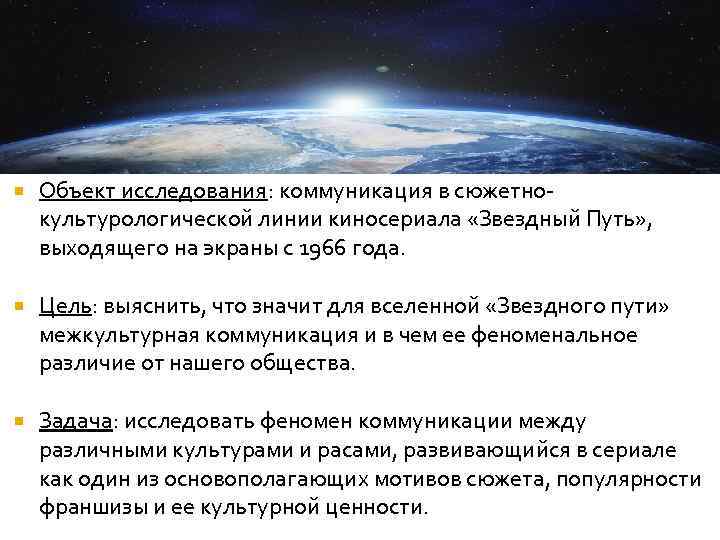 Объект исследования: коммуникация в сюжетно-культурологической линии киносериала «Звездный Путь», выходящего на экраны с 1966 года.

Цель: выяснить, что значит для вселенной «Звездного пути» межкультурная коммуникация и в чем ее феноменальное различие от нашего общества.

Задача: исследовать феномен коммуникации между различными культурами и расами, развивающийся в сериале как один из основополагающих мотивов сюжета, популярности франшизы и ее культурной ценности.